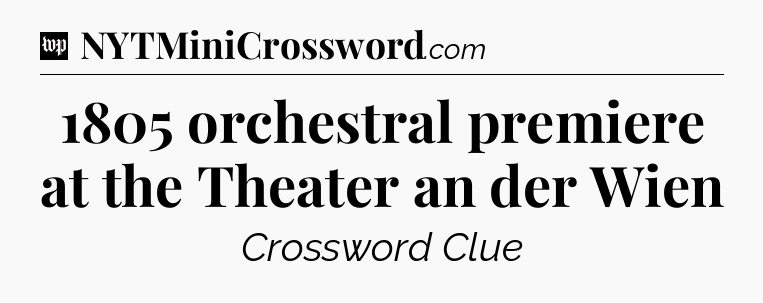 wp NYTMiniCrossword.com

1805 orchestral premiere at the Theater an der Wien

Crossword Clue